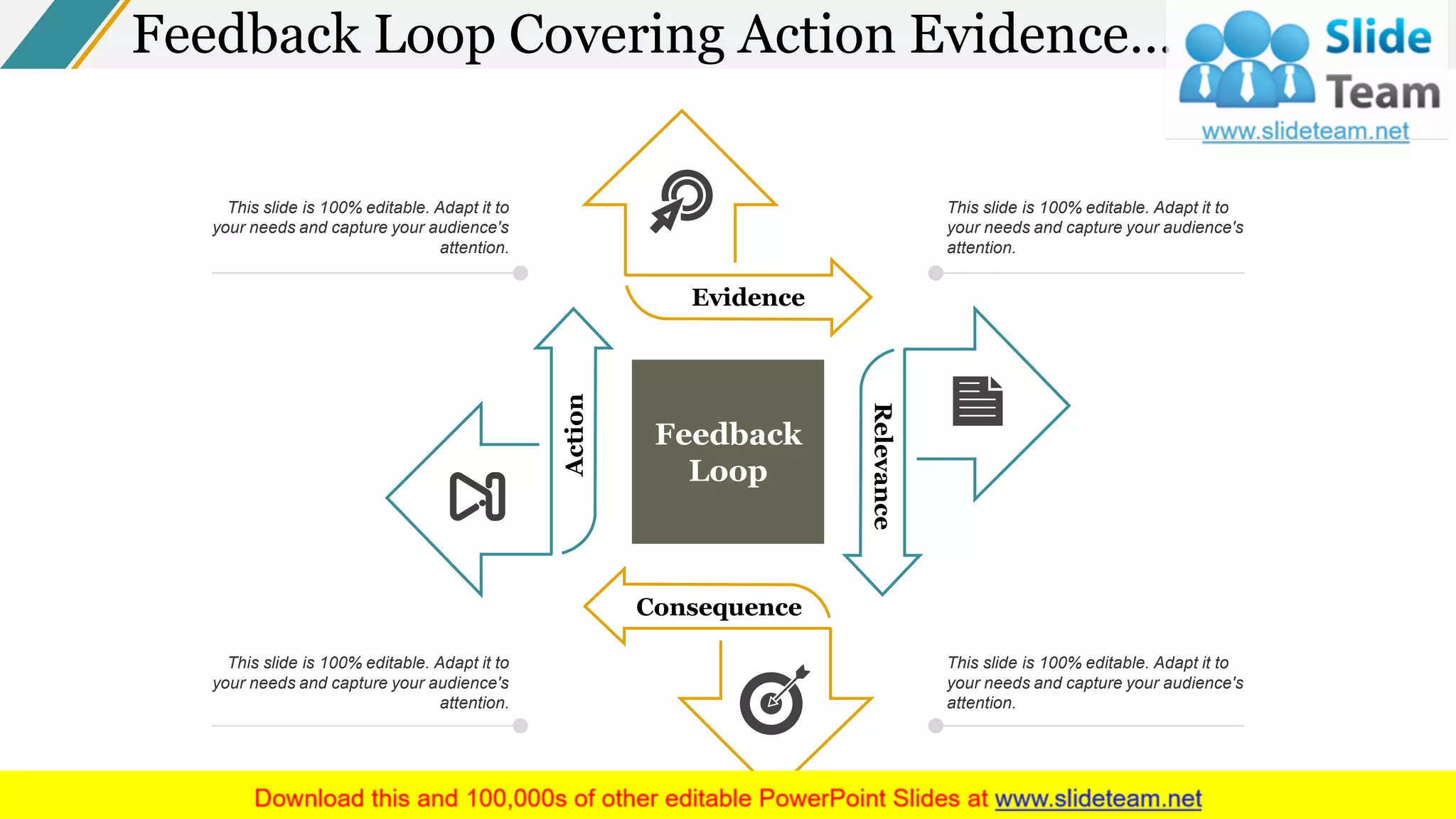 Feedback Loop Covering Action Evidence...

Slide Team
www.slideteam.net

This slide is 100% editable. Adapt it to your needs and capture your audience's attention.

This slide is 100% editable. Adapt it to your needs and capture your audience's attention.

Evidence

Action

Feedback Loop

Relevance

Consequence

This slide is 100% editable. Adapt it to your needs and capture your audience's attention.

This slide is 100% editable. Adapt it to your needs and capture your audience's attention.

Download this and 100,000s of other editable PowerPoint Slides at www.slideteam.net